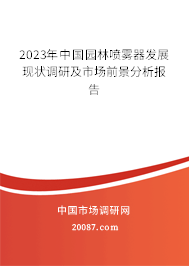 2023年中国园林喷雾器发展现状调研及市场前景分析报告

中国市场调研网

20087.com